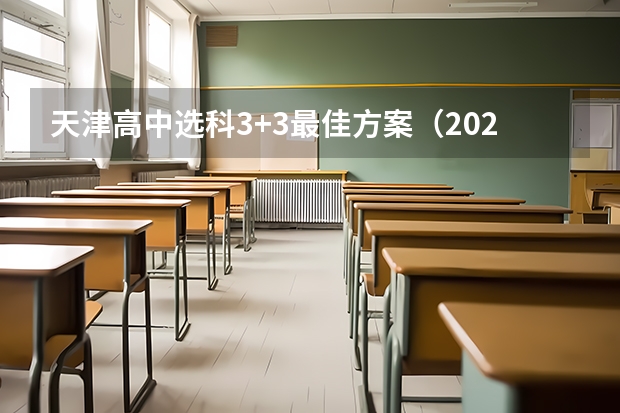 天津高中选科3+3最佳方案（202